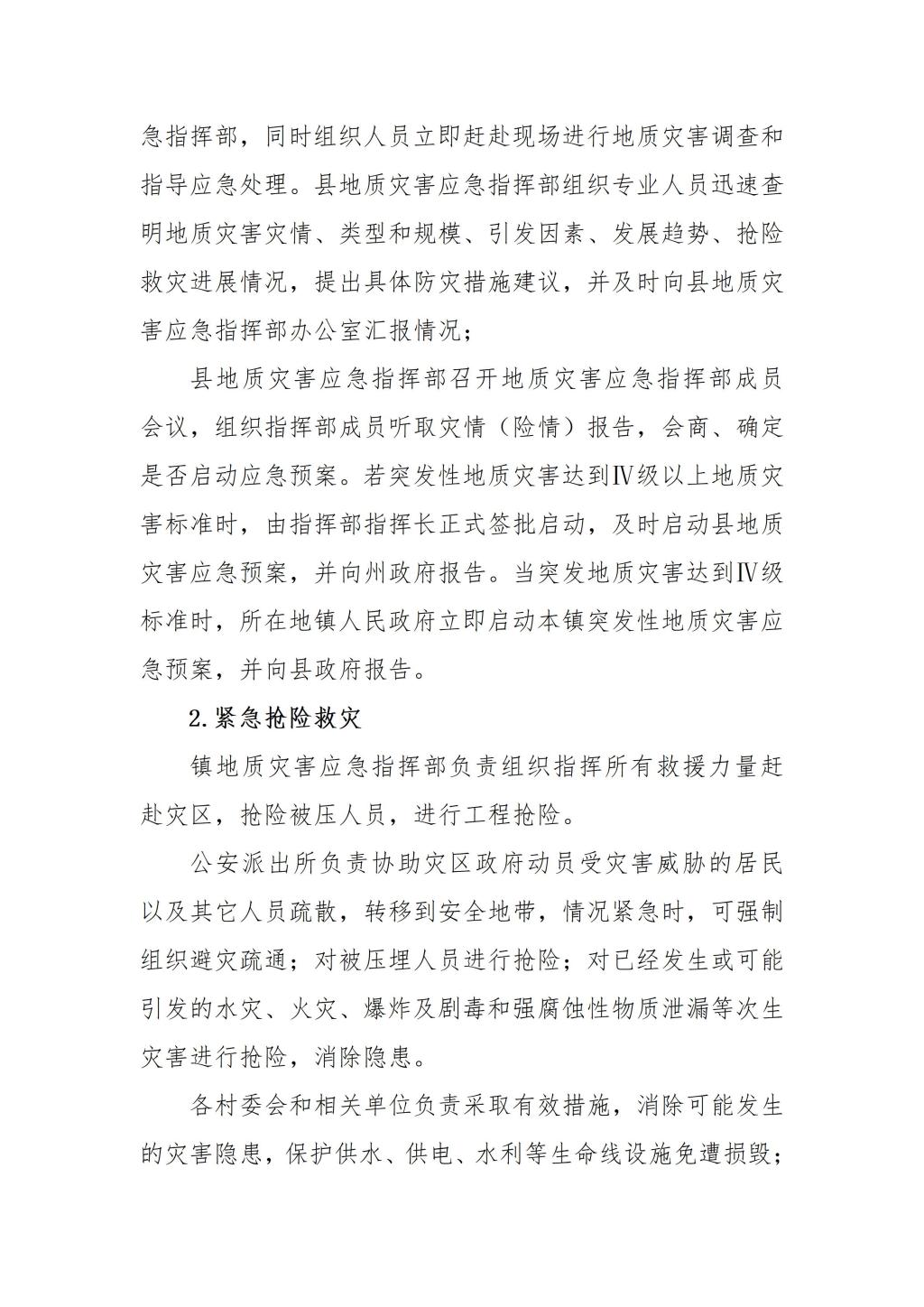 急指挥部，同时组织人员立即赶赴现场进行地质灾害调查和指导应急处理。县地质灾害应急指挥部组织专业人员迅速查明地质灾害灾情、类型和规模、引发因素、发展趋势、抢险救灾进展情况，提出具体防灾措施建议，并及时向县地质灾害应急指挥部办公室汇报情况；

县地质灾害应急指挥部召开地质灾害应急指挥部成员会议，组织指挥部成员听取灾情（险情）报告，会商、确定是否启动应急预案。若突发性地质灾害达到Ⅳ级以上地质灾害标准时，由指挥部指挥长正式签批启动，及时启动县地质灾害应急预案，并向州政府报告。当突发地质灾害达到Ⅳ级标准时，所在地镇人民政府立即启动本镇突发性地质灾害应急预案，并向县政府报告。

2.紧急抢险救灾

镇地质灾害应急指挥部负责组织指挥所有救援力量赶赴灾区，抢险被压人员，进行工程抢险。

公安派出所负责协助灾区政府动员受灾害威胁的居民以及其它人员疏散，转移到安全地带，情况紧急时，可强制组织避灾疏通；对被压埋人员进行抢险；对已经发生或可能引发的水灾、火灾、爆炸及剧毒和强腐蚀性物质泄漏等次生灾害进行抢险，消除隐患。

各村委会和相关单位负责采取有效措施，消除可能发生的灾害隐患，保护供水、供电、水利等生命线设施免遭损毁；